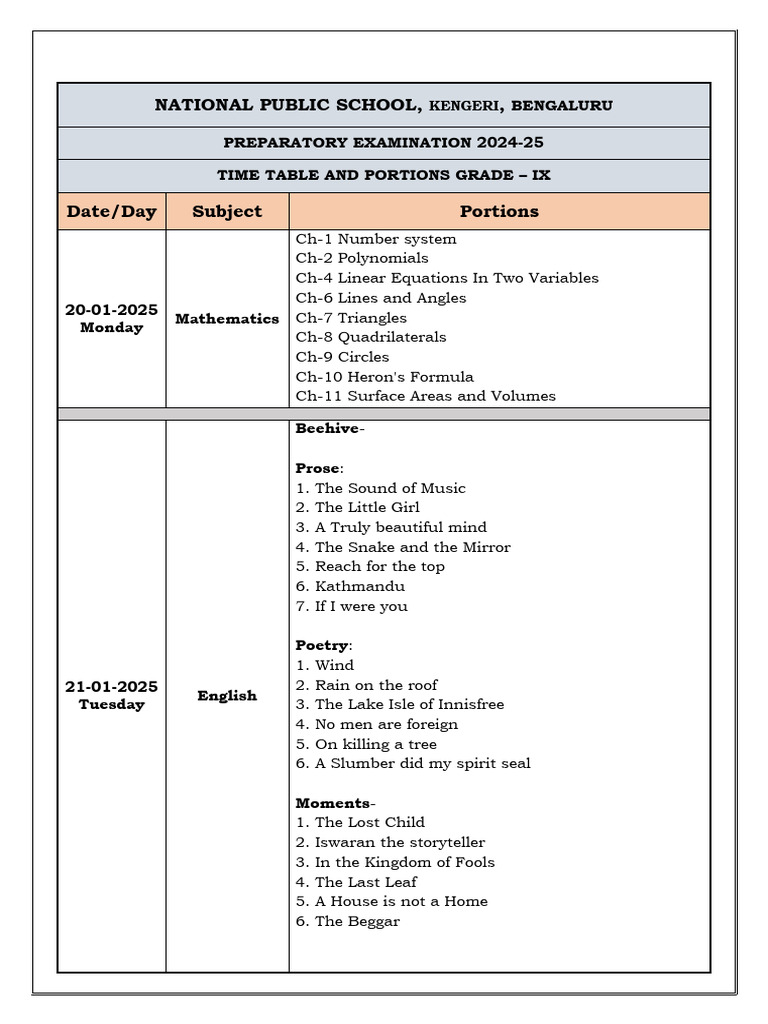 NATIONAL PUBLIC SCHOOL, KENGERI, BENGALURU

PREPARATORY EXAMINATION 2024-25

TIME TABLE AND PORTIONS GRADE – IX

| Date/Day | Subject | Portions |
|---|---|---|
| 20-01-2025 Monday | Mathematics | Ch-1 Number system<br>Ch-2 Polynomials<br>Ch-4 Linear Equations In Two Variables<br>Ch-6 Lines and Angles<br>Ch-7 Triangles<br>Ch-8 Quadrilaterals<br>Ch-9 Circles<br>Ch-10 Heron's Formula<br>Ch-11 Surface Areas and Volumes |
| 21-01-2025 Tuesday | English | Beehive-<br><br>Prose:<br>1. The Sound of Music<br>2. The Little Girl<br>3. A Truly beautiful mind<br>4. The Snake and the Mirror<br>5. Reach for the top<br>6. Kathmandu<br>7. If I were you<br><br>Poetry:<br>1. Wind<br>2. Rain on the roof<br>3. The Lake Isle of Innisfree<br>4. No men are foreign<br>5. On killing a tree<br>6. A Slumber did my spirit seal<br><br>Moments-<br>1. The Lost Child<br>2. Iswaran the storyteller<br>3. In the Kingdom of Fools<br>4. The Last Leaf<br>5. A House is not a Home<br>6. The Beggar |